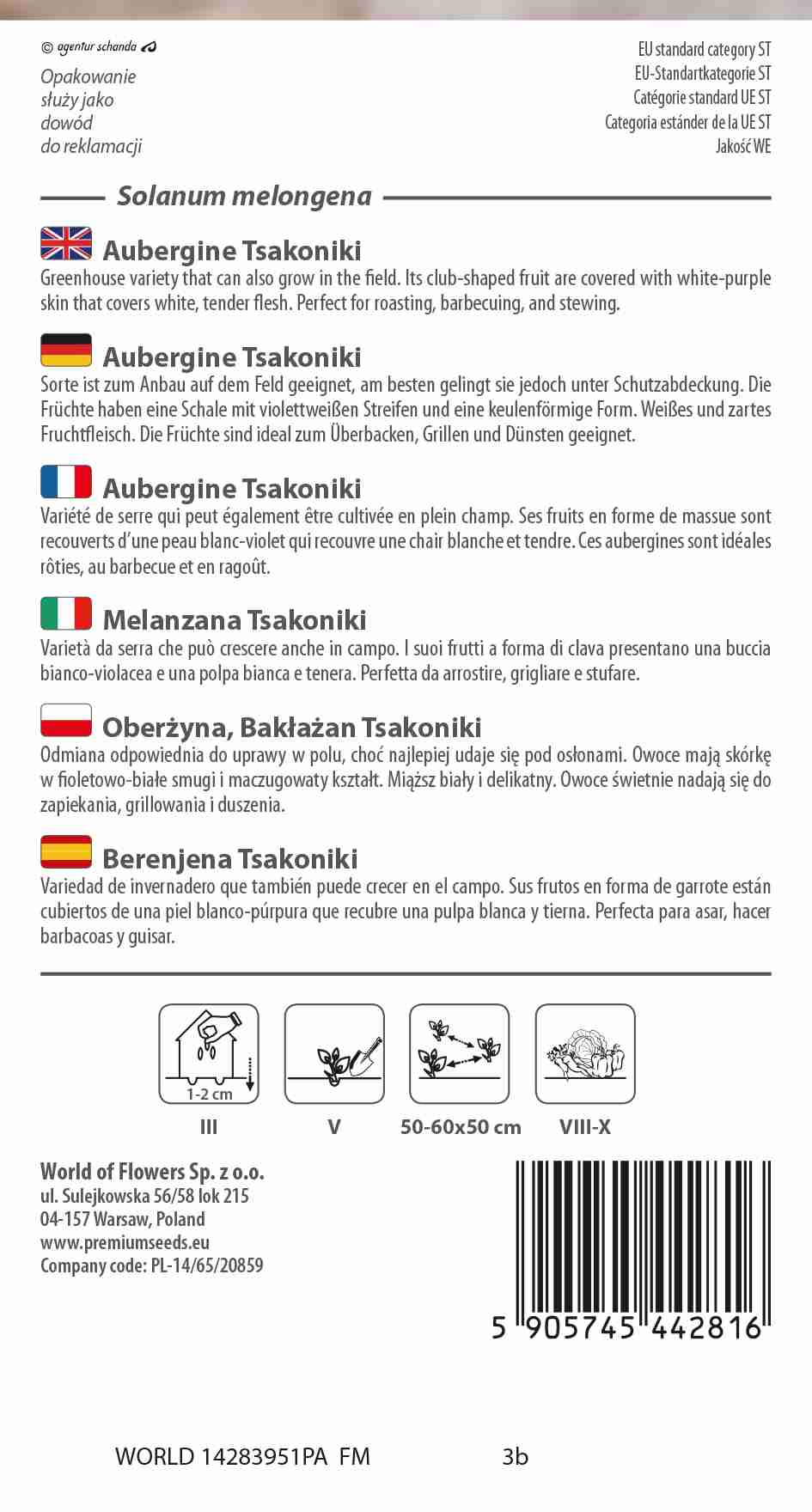 © agentur schanda

Opakowanie służy jako dowód do reklamacji

EU standard category ST
EU-Standartkategorie ST
Catégorie standard UE ST
Categoria estánder de la UE ST
Jakość WE

Solanum melongena

Aubergine Tsakoniki
Greenhouse variety that can also grow in the field. Its club-shaped fruit are covered with white-purple skin that covers white, tender flesh. Perfect for roasting, barbecuing, and stewing.

Aubergine Tsakoniki
Sorte ist zum Anbau auf dem Feld geeignet, am besten gelingt sie jedoch unter Schutzabdeckung. Die Früchte haben eine Schale mit violettweißen Streifen und eine keulenförmige Form. Weißes und zartes Fruchtfleisch. Die Früchte sind ideal zum Überbacken, Grillen und Dünsten geeignet.

Aubergine Tsakoniki
Variété de serre qui peut également être cultivée en plein champ. Ses fruits en forme de massue sont recouverts d'une peau blanc-violet qui recouvre une chair blanche et tendre. Ces aubergines sont idéales rôties, au barbecue et en ragoût.

Melanzana Tsakoniki
Varietà da serra che può crescere anche in campo. I suoi frutti a forma di clava presentano una buccia bianco-violacea e una polpa bianca e tenera. Perfetta da arrostire, grigliare e stufare.

Oberżyna, Bakłażan Tsakoniki
Odmiana odpowiednia do uprawy w polu, choć najlepiej udaje się pod osłonami. Owoce mają skórkę w fioletowo-białe smugi i maczugowaty kształt. Miąższ biały i delikatny. Owoce świetnie nadają się do zapiekania, grillowania i duszenia.

Berenjena Tsakoniki
Variedad de invernadero que también puede crecer en el campo. Sus frutos en forma de garrote están cubiertos de una piel blanco-púrpura que recubre una pulpa blanca y tierna. Perfecta para asar, hacer barbacoas y guisar.

1-2 cm
III
V
50-60x50 cm
VIII-X

World of Flowers Sp. z o.o.
ul. Sulejkowska 56/58 lok 215
04-157 Warsaw, Poland
www.premiumseeds.eu
Company code: PL-14/65/20859

5 905745 442816

WORLD 14283951PA FM 3b